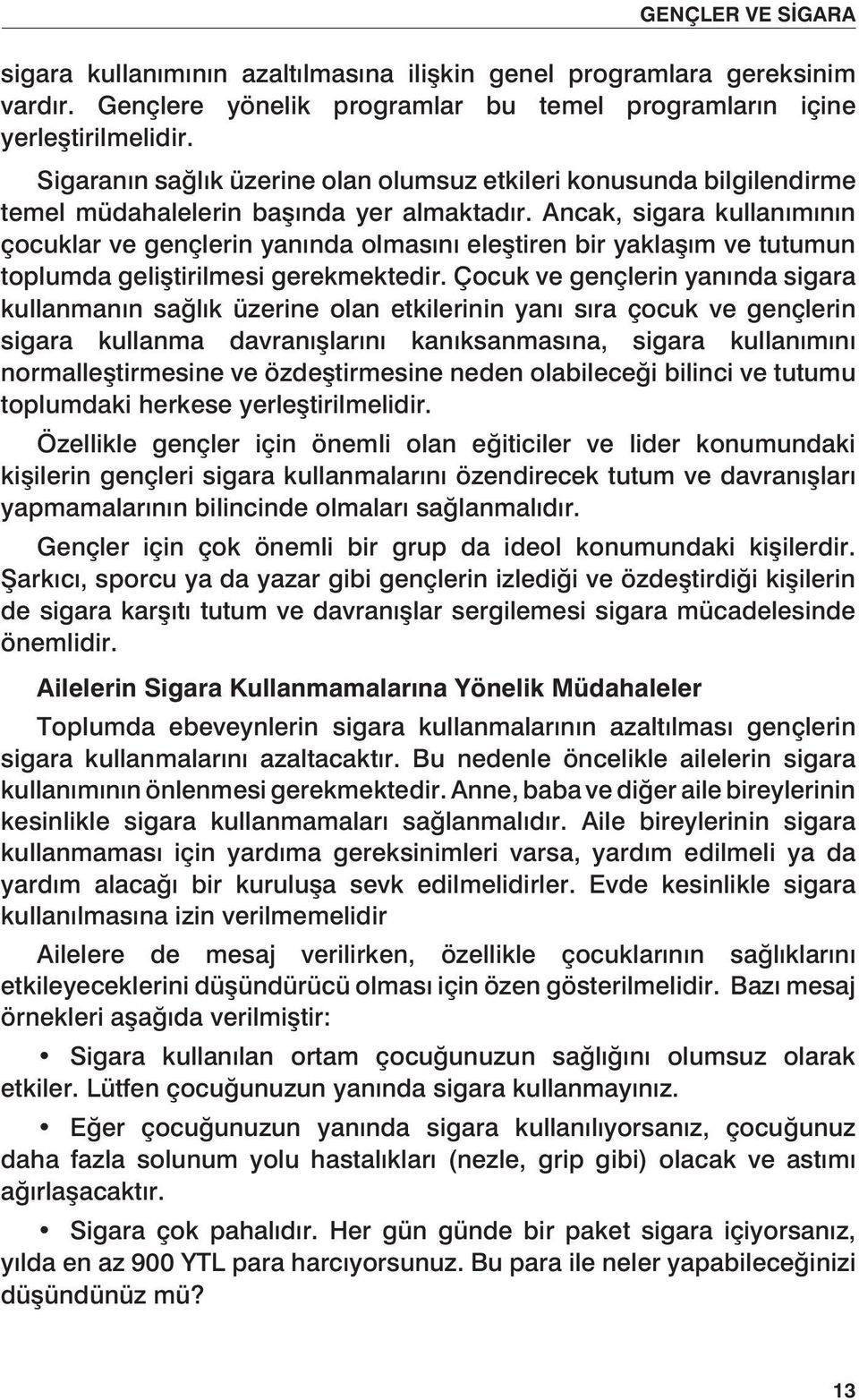 GENÇLER VE SİGARA

sigara kullanımının azaltılmasına ilişkin genel programlara gereksinim vardır. Gençlere yönelik programlar bu temel programların içine yerleştirilmelidir.

Sigaranın sağlık üzerine olan olumsuz etkileri konusunda bilgilendirme temel müdahalelerin başında yer almaktadır. Ancak, sigara kullanımının çocuklar ve gençlerin yanında olmasını eleştiren bir yaklaşım ve tutumun toplumda geliştirilmesi gerekmektedir. Çocuk ve gençlerin yanında sigara kullanmanın sağlık üzerine olan etkilerinin yanı sıra çocuk ve gençlerin sigara kullanma davranışlarını kanıksanmasına, sigara kullanımını normalleştirmesine ve özdeştirmesine neden olabileceği bilinci ve tutumu toplumdaki herkese yerleştirilmelidir.

Özellikle gençler için önemli olan eğiticiler ve lider konumundaki kişilerin gençleri sigara kullanmalarını özendirecek tutum ve davranışları yapmamalarının bilincinde olmaları sağlanmalıdır.

Gençler için çok önemli bir grup da ideol konumundaki kişilerdir. Şarkıcı, sporcu ya da yazar gibi gençlerin izlediği ve özdeştirdiği kişilerin de sigara karşıtı tutum ve davranışlar sergilemesi sigara mücadelesinde önemlidir.

Ailelerin Sigara Kullanmamalarına Yönelik Müdahaleler

Toplumda ebeveynlerin sigara kullanmalarının azaltılması gençlerin sigara kullanmalarını azaltacaktır. Bu nedenle öncelikle ailelerin sigara kullanımının önlenmesi gerekmektedir. Anne, baba ve diğer aile bireylerinin kesinlikle sigara kullanmamaları sağlanmalıdır. Aile bireylerinin sigara kullanmaması için yardıma gereksinimleri varsa, yardım edilmeli ya da yardım alacağı bir kuruluşa sevk edilmelidirler. Evde kesinlikle sigara kullanılmasına izin verilmemelidir

Ailelere de mesaj verilirken, özellikle çocuklarının sağlıklarını etkileyeceklerini düşündürücü olması için özen gösterilmelidir. Bazı mesaj örnekleri aşağıda verilmiştir:

• Sigara kullanılan ortam çocuğunuzun sağlığını olumsuz olarak etkiler. Lütfen çocuğunuzun yanında sigara kullanmayınız.

• Eğer çocuğunuzun yanında sigara kullanılıyorsanız, çocuğunuz daha fazla solunum yolu hastalıkları (nezle, grip gibi) olacak ve astımı ağırlaşacaktır.

• Sigara çok pahalıdır. Her gün günde bir paket sigara içiyorsanız, yılda en az 900 YTL para harcıyorsunuz. Bu para ile neler yapabileceğinizi düşündünüz mü?

13